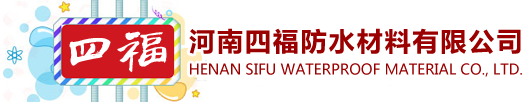 四福

河南四福防水材料有限公司

HENAN SIFU WATERPROOF MATERIAL CO., LTD.